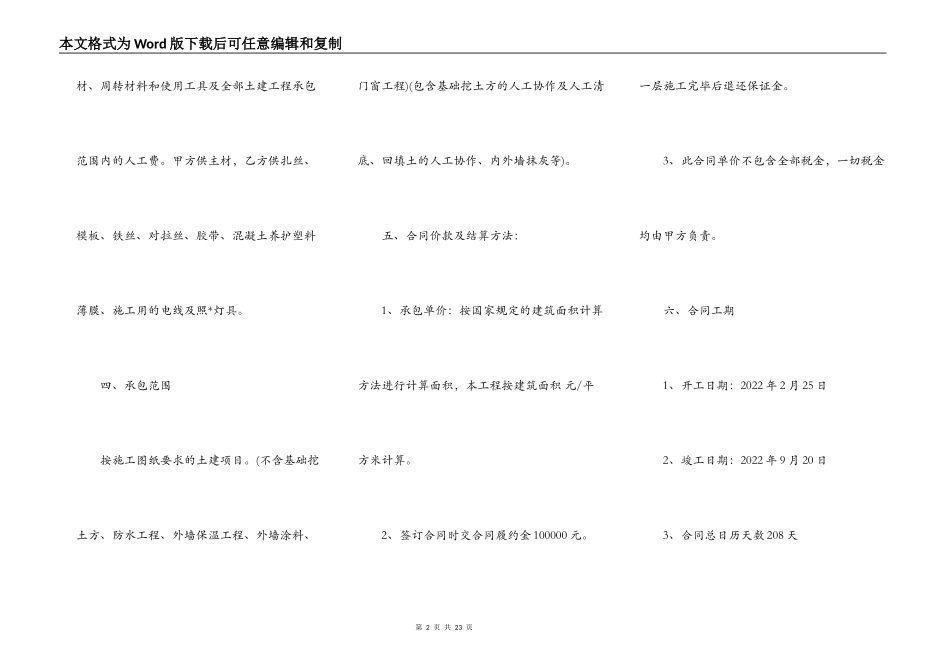 本文格式为Word版下载后可任意编辑和复制

材、周转材料和使用工具及全部土建工程承包范围内的人工费。甲方供主材，乙方供扎丝、模板、铁丝、对拉丝、胶带、混凝土养护塑料薄膜、施工用的电线及照*灯具。

四、承包范围

按施工图纸要求的土建项目。(不含基础挖土方、防水工程、外墙保温工程、外墙涂料、门窗工程)(包含基础挖土方的人工协作及人工清底、回填土的人工协作、内外墙抹灰等)。

五、合同价款及结算方法:

1、承包单价：按国家规定的建筑面积计算方法进行计算面积，本工程按建筑面积 元/平方米计算。

2、签订合同时交合同履约金100000元。一层施工完毕后退还保证金。

3、此合同单价不包含全部税金，一切税金均由甲方负责。

六、合同工期

1、开工日期：2022年2月25日

2、竣工日期：2022年9月20日

3、合同总日历天数208天

第 2 页 共 23 页